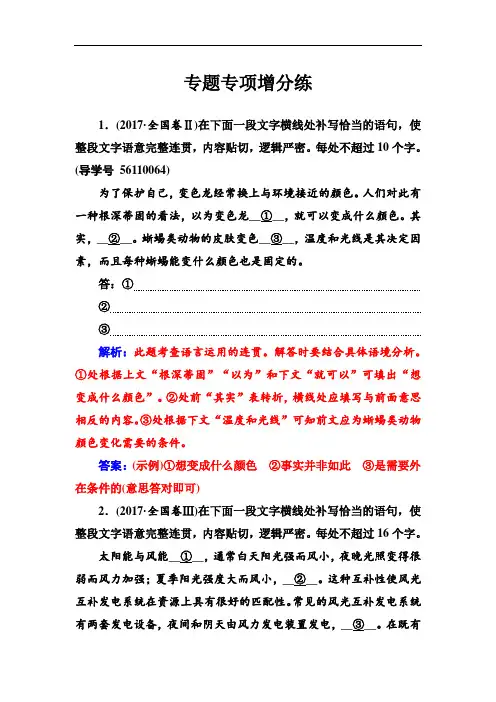 专题专项增分练

1．(2017·全国卷Ⅱ)在下面一段文字横线处补写恰当的语句，使整段文字语意完整连贯，内容贴切，逻辑严密。每处不超过10个字。(导学号 56110064)

为了保护自己，变色龙经常换上与环境接近的颜色。人们对此有一种根深蒂固的看法，以为变色龙__①__，就可以变成什么颜色。其实，__②__。蜥蜴类动物的皮肤变色__③__，温度和光线是其决定因素，而且每种蜥蜴能变什么颜色也是固定的。

答：①

②

③

解析：此题考查语言运用的连贯。解答时要结合具体语境分析。①处根据上文“根深蒂固”“以为”和下文“就可以”可填出“想变成什么颜色”。②处前“其实”表转折，横线处应填写与前面意思相反的内容。③处根据下文“温度和光线”可知前文应为蜥蜴类动物颜色变化需要的条件。

答案：(示例)①想变成什么颜色 ②事实并非如此 ③是需要外在条件的(意思答对即可)

2．(2017·全国卷Ⅲ)在下面一段文字横线处补写恰当的语句，使整段文字语意完整连贯，内容贴切，逻辑严密。每处不超过16个字。

太阳能与风能__①__，通常白天阳光强而风小，夜晚光照变得很弱而风力加强；夏季阳光强度大而风小，__②__。这种互补性使风光互补发电系统在资源上具有很好的匹配性。常见的风光互补发电系统有两套发电设备，夜间和阴天由风力发电装置发电，__③__。在既有